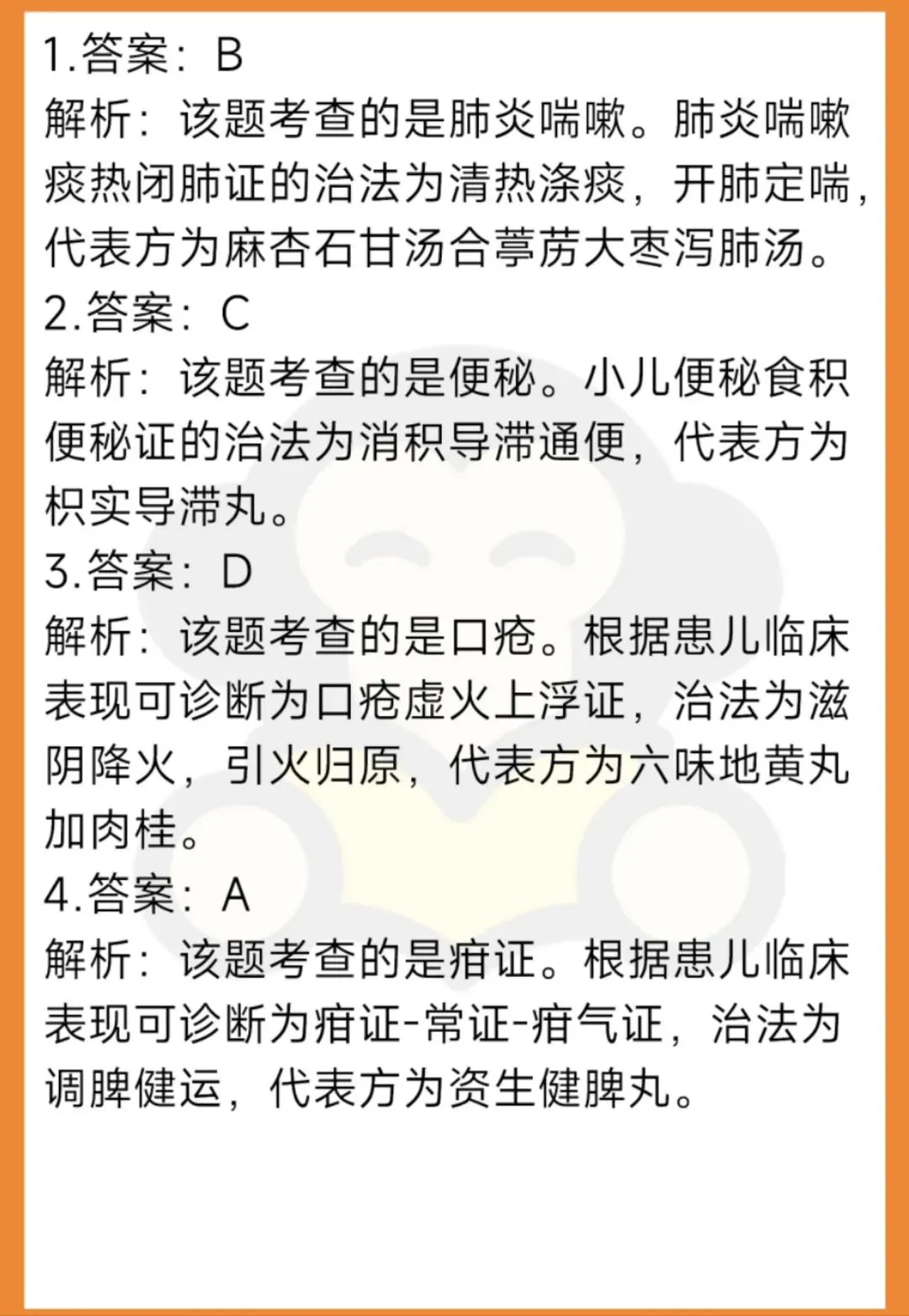 1.答案：B
解析：该题考查的是肺炎喘嗽。肺炎喘嗽痰热闭肺证的治法为清热涤痰，开肺定喘，代表方为麻杏石甘汤合葶苈大枣泻肺汤。

2.答案：C
解析：该题考查的是便秘。小儿便秘食积便秘证的治法为消积导滞通便，代表方为枳实导滞丸。

3.答案：D
解析：该题考查的是口疮。根据患儿临床表现可诊断为口疮虚火上浮证，治法为滋阴降火，引火归原，代表方为六味地黄丸加肉桂。

4.答案：A
解析：该题考查的是疳证。根据患儿临床表现可诊断为疳证-常证-疳气证，治法为调脾健运，代表方为资生健脾丸。